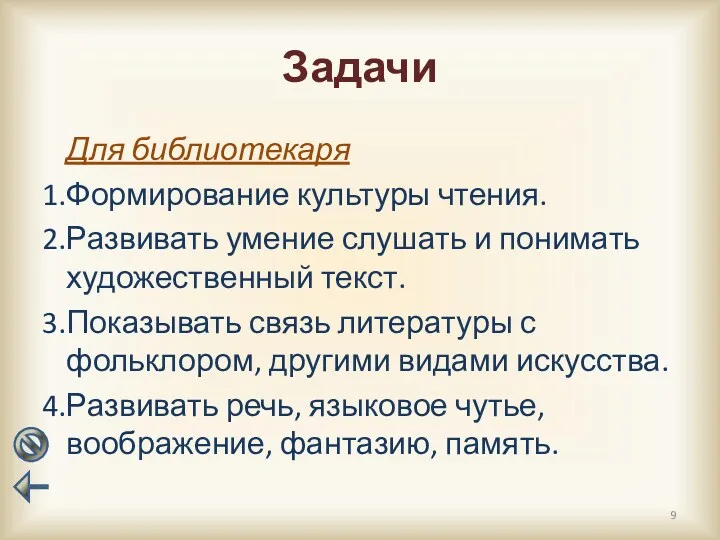 Задачи

Для библиотекаря

1.Формирование культуры чтения.

2.Развивать умение слушать и понимать художественный текст.

3.Показывать связь литературы с фольклором, другими видами искусства.

4.Развивать речь, языковое чутье, воображение, фантазию, память.

9